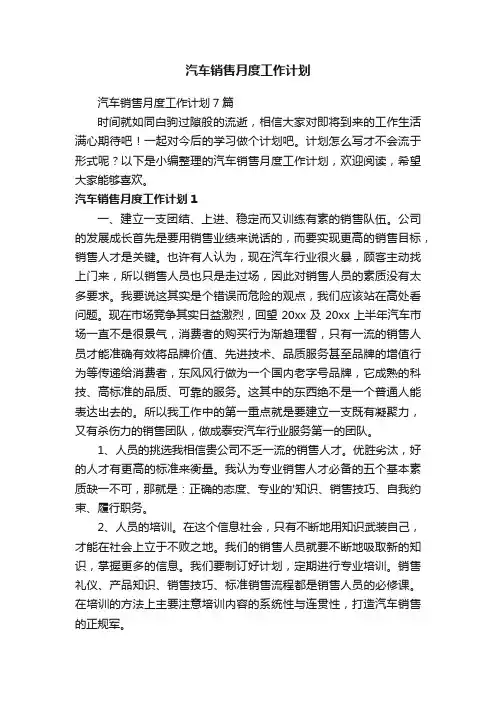 汽车销售月度工作计划

汽车销售月度工作计划7篇

时间就如同白驹过隙般的流逝，相信大家对即将到来的工作生活满心期待吧！一起对今后的学习做个计划吧。计划怎么写才不会流于形式呢？以下是小编整理的汽车销售月度工作计划，欢迎阅读，希望大家能够喜欢。

汽车销售月度工作计划1

一、建立一支团结、上进、稳定而又训练有素的销售队伍。公司的发展成长首先是要用销售业绩来说话的，而要实现更高的销售目标，销售人才是关键。也许有人认为，现在汽车行业很火暴，顾客主动找上门来，所以销售人员也只是走过场，因此对销售人员的素质没有太多要求。我要说这其实是个错误而危险的观点，我们应该站在高处看问题。现在市场竞争其实日益激烈，回望20xx及20xx上半年汽车市场一直不是很景气，消费者的购买行为渐趋理智，只有一流的销售人员才能准确有效将品牌价值、先进技术、品质服务甚至品牌的增值行为等传递给消费者，东风风行做为一个国内老字号品牌，它成熟的科技、高标准的品质、可靠的服务。这其中的东西绝不是一个普通人能表达出去的。所以我工作中的第一重点就是要建立一支既有凝聚力，又有杀伤力的销售团队，做成泰安汽车行业服务第一的团队。

1、人员的挑选我相信贵公司不乏一流的销售人才。优胜劣汰，好的人才有更高的标准来衡量。我认为专业销售人才必备的五个基本素质缺一不可，那就是：正确的态度、专业的'知识、销售技巧、自我约束、履行职务。

2、人员的培训。在这个信息社会，只有不断地用知识武装自己，才能在社会上立于不败之地。我们的销售人员就要不断地吸取新的知识，掌握更多的信息。我们要制订好计划，定期进行专业培训。销售礼仪、产品知识、销售技巧、标准销售流程都是销售人员的必修课。在培训的方法上主要注意培训内容的系统性与连贯性，打造汽车销售的正规军。